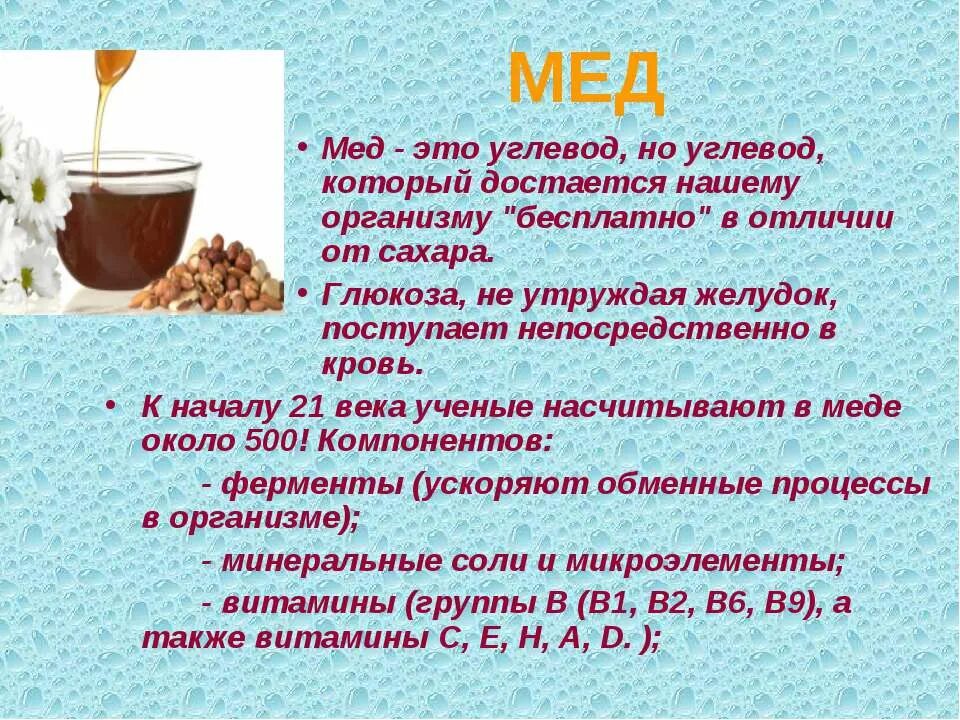 МЕД

• Мед - это углевод, но углевод, который достается нашему организму "бесплатно" в отличии от сахара.

• Глюкоза, не утруждая желудок, поступает непосредственно в кровь.

• К началу 21 века ученые насчитывают в меде около 500! Компонентов:

- ферменты (ускоряют обменные процессы в организме);

- минеральные соли и микроэлементы;

- витамины (группы В (В1, В2, В6, В9), а также витамины С, Е, Н, А, D. );